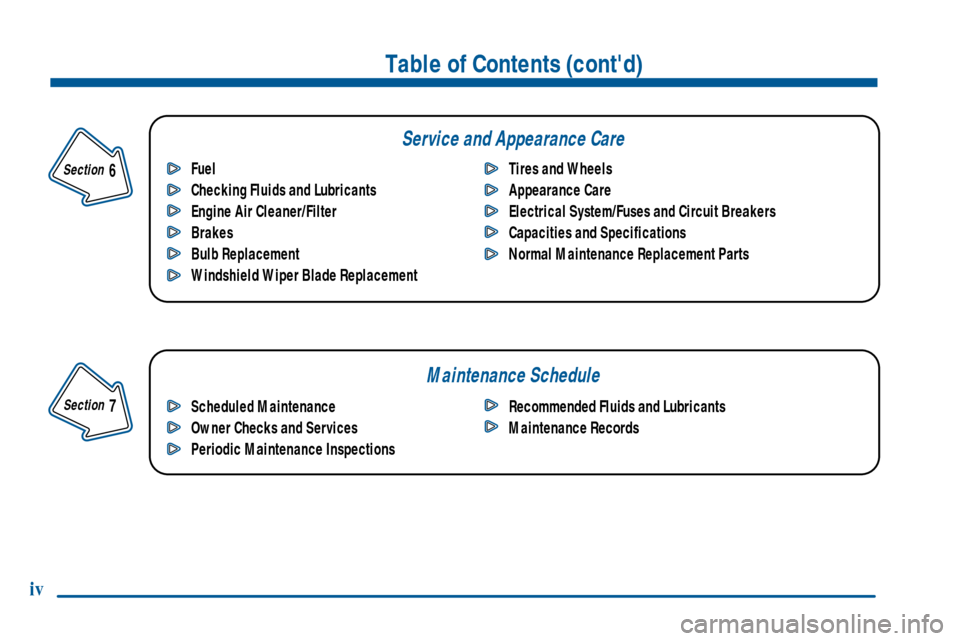 Table of Contents (cont'd)

Section 6

Service and Appearance Care

Fuel
Checking Fluids and Lubricants
Engine Air Cleaner/Filter
Brakes
Bulb Replacement
Windshield Wiper Blade Replacement

Tires and Wheels
Appearance Care
Electrical System/Fuses and Circuit Breakers
Capacities and Specifications
Normal Maintenance Replacement Parts

Section 7

Maintenance Schedule

Scheduled Maintenance
Owner Checks and Services
Periodic Maintenance Inspections

Recommended Fluids and Lubricants
Maintenance Records

iv

carmanualsonline.info